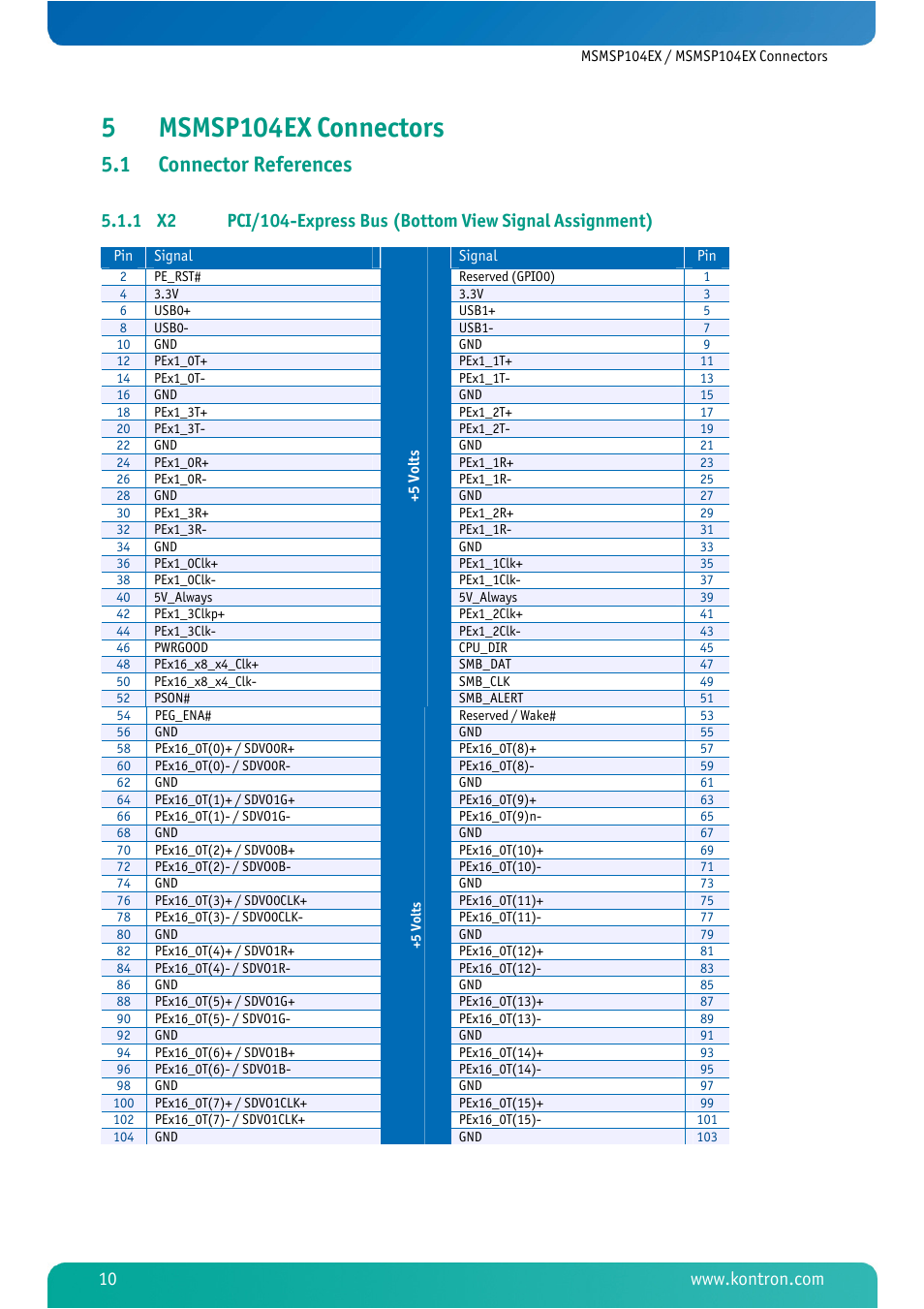 MSMSP104EX / MSMSP104EX Connectors

5 MSMSP104EX Connectors

5.1 Connector References

5.1.1 X2 PCI/104-Express Bus (Bottom View Signal Assignment)

| Pin | Signal | | Signal | Pin |
|---|---|---|---|---|
| 2 | PE_RST# | +5 Volts | Reserved (GPIO0) | 1 |
| 4 | 3.3V | | 3.3V | 3 |
| 6 | USB0+ | | USB1+ | 5 |
| 8 | USB0- | | USB1- | 7 |
| 10 | GND | | GND | 9 |
| 12 | PEx1_0T+ | | PEx1_1T+ | 11 |
| 14 | PEx1_0T- | | PEx1_1T- | 13 |
| 16 | GND | | GND | 15 |
| 18 | PEx1_3T+ | | PEx1_2T+ | 17 |
| 20 | PEx1_3T- | | PEx1_2T- | 19 |
| 22 | GND | | GND | 21 |
| 24 | PEx1_0R+ | | PEx1_1R+ | 23 |
| 26 | PEx1_0R- | | PEx1_1R- | 25 |
| 28 | GND | | GND | 27 |
| 30 | PEx1_3R+ | | PEx1_2R+ | 29 |
| 32 | PEx1_3R- | | PEx1_1R- | 31 |
| 34 | GND | | GND | 33 |
| 36 | PEx1_0Clk+ | | PEx1_1Clk+ | 35 |
| 38 | PEx1_0Clk- | | PEx1_1Clk- | 37 |
| 40 | 5V_Always | | 5V_Always | 39 |
| 42 | PEx1_3Clkp+ | | PEx1_2Clk+ | 41 |
| 44 | PEx1_3Clk- | | PEx1_2Clk- | 43 |
| 46 | PWRGOOD | | CPU_DIR | 45 |
| 48 | PEx16_x8_x4_Clk+ | | SMB_DAT | 47 |
| 50 | PEx16_x8_x4_Clk- | | SMB_CLK | 49 |
| 52 | PSON# | | SMB_ALERT | 51 |
| 54 | PEG_ENA# | +5 Volts | Reserved / Wake# | 53 |
| 56 | GND | | GND | 55 |
| 58 | PEx16_0T(0)+ / SDVO0R+ | | PEx16_0T(8)+ | 57 |
| 60 | PEx16_0T(0)- / SDVO0R- | | PEx16_0T(8)- | 59 |
| 62 | GND | | GND | 61 |
| 64 | PEx16_0T(1)+ / SDVO1G+ | | PEx16_0T(9)+ | 63 |
| 66 | PEx16_0T(1)- / SDVO1G- | | PEx16_0T(9)n- | 65 |
| 68 | GND | | GND | 67 |
| 70 | PEx16_0T(2)+ / SDVO0B+ | | PEx16_0T(10)+ | 69 |
| 72 | PEx16_0T(2)- / SDVO0B- | | PEx16_0T(10)- | 71 |
| 74 | GND | | GND | 73 |
| 76 | PEx16_0T(3)+ / SDVO0CLK+ | | PEx16_0T(11)+ | 75 |
| 78 | PEx16_0T(3)- / SDVO0CLK- | | PEx16_0T(11)- | 77 |
| 80 | GND | | GND | 79 |
| 82 | PEx16_0T(4)+ / SDVO1R+ | | PEx16_0T(12)+ | 81 |
| 84 | PEx16_0T(4)- / SDVO1R- | | PEx16_0T(12)- | 83 |
| 86 | GND | | GND | 85 |
| 88 | PEx16_0T(5)+ / SDVO1G+ | | PEx16_0T(13)+ | 87 |
| 90 | PEx16_0T(5)- / SDVO1G- | | PEx16_0T(13)- | 89 |
| 92 | GND | | GND | 91 |
| 94 | PEx16_0T(6)+ / SDVO1B+ | | PEx16_0T(14)+ | 93 |
| 96 | PEx16_0T(6)- / SDVO1B- | | PEx16_0T(14)- | 95 |
| 98 | GND | | GND | 97 |
| 100 | PEx16_0T(7)+ / SDVO1CLK+ | | PEx16_0T(15)+ | 99 |
| 102 | PEx16_0T(7)- / SDVO1CLK+ | | PEx16_0T(15)- | 101 |
| 104 | GND | | GND | 103 |

10 www.kontron.com